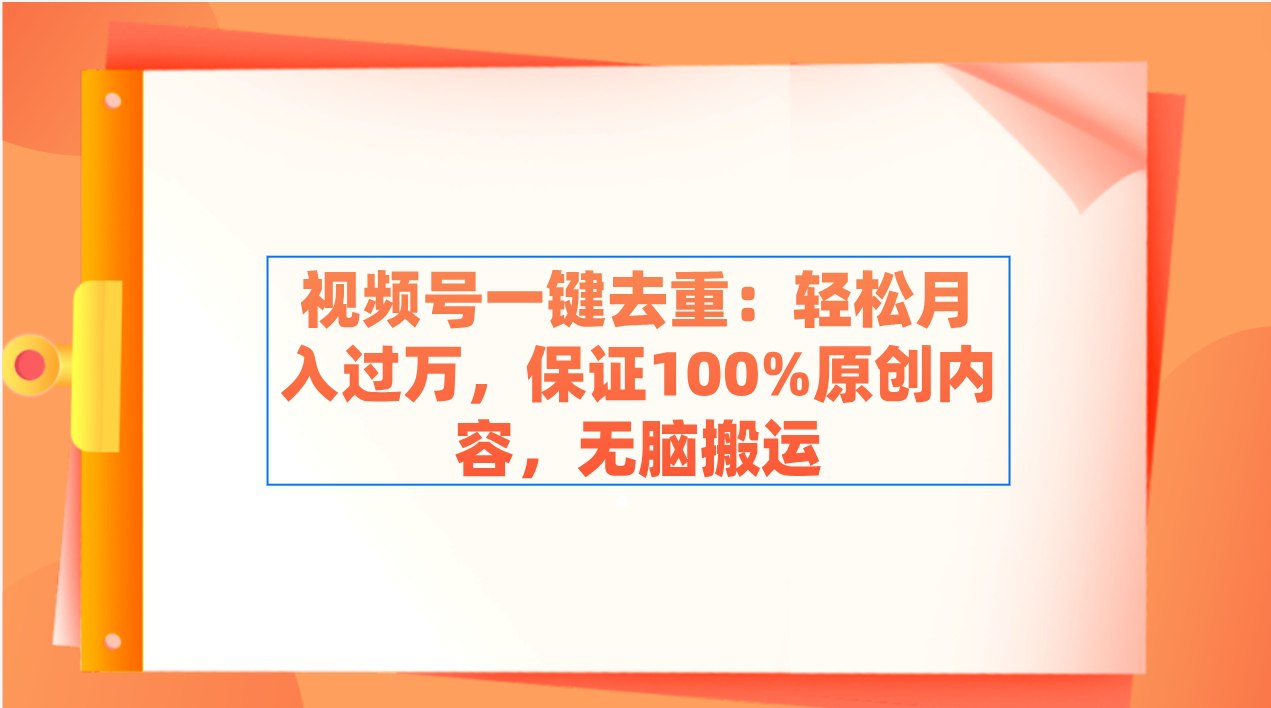 视频号一键去重：轻松月入过万，保证100%原创内容，无脑搬运